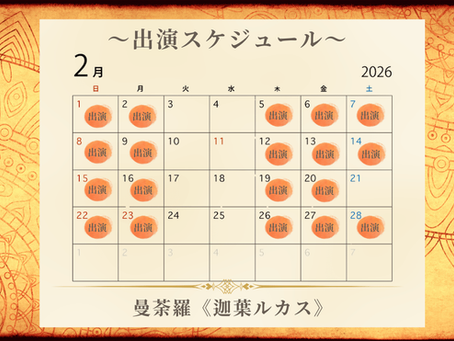 ～出演スケジュール～

2月

2026

| 日 | 月 | 火 | 水 | 木 | 金 | 土 |
|---|---|---|---|---|---|---|
| 1 出演 | 2 出演 | 3 | 4 | 5 出演 | 6 出演 | 7 出演 |
| 8 出演 | 9 出演 | 10 | 11 | 12 出演 | 13 出演 | 14 出演 |
| 15 出演 | 16 出演 | 17 | 18 | 19 出演 | 20 出演 | 21 |
| 22 出演 | 23 出演 | 24 | 25 | 26 出演 | 27 出演 | 28 出演 |
| 1 | 2 | 3 | 4 | 5 | 6 | 7 |

曼荼羅《迦葉ルカス》